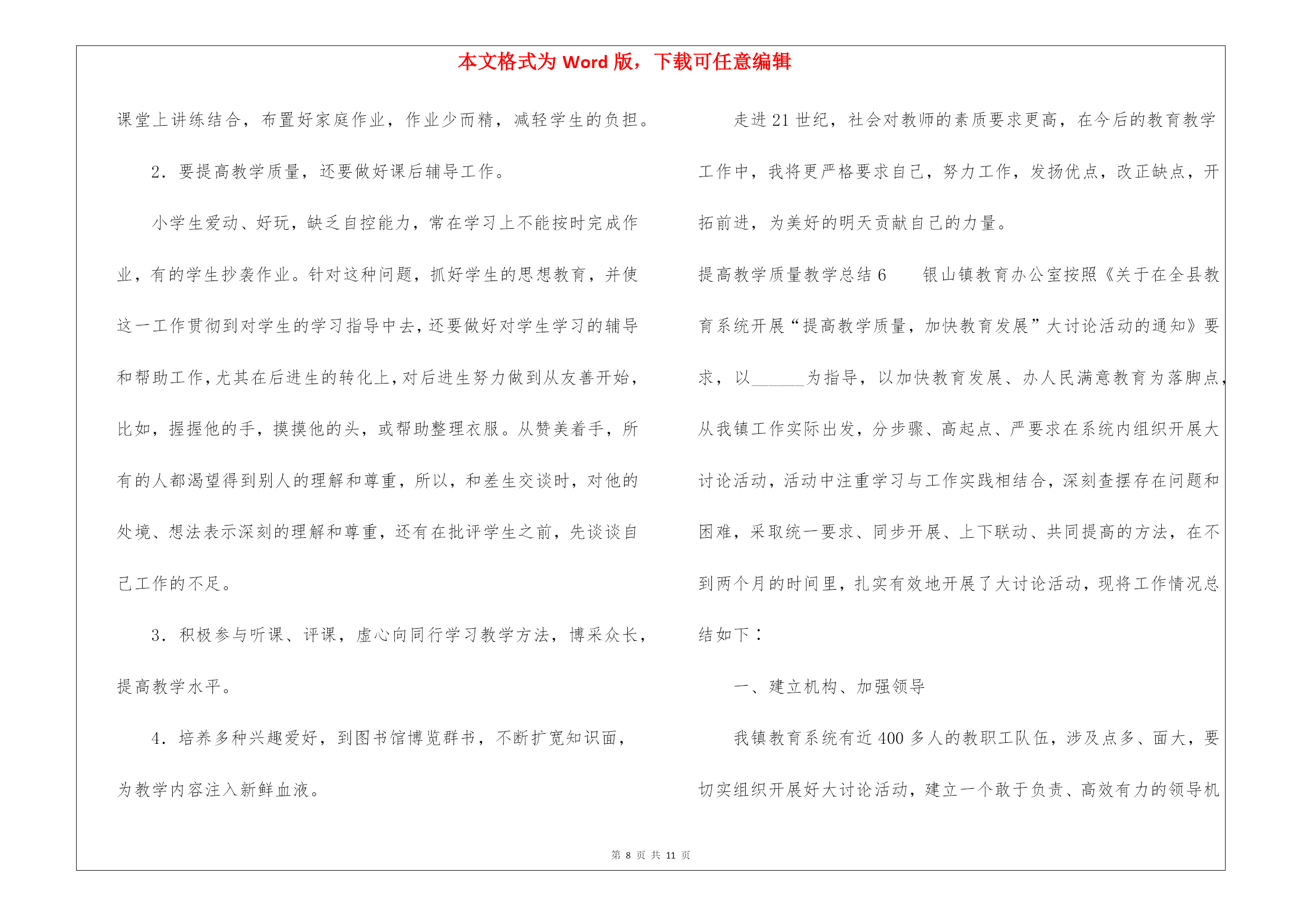 本文格式为 Word 版，下载可任意编辑

课堂上讲练结合，布置好家庭作业，作业少而精，减轻学生的负担。

2．要提高教学质量，还要做好课后辅导工作。

小学生爱动、好玩，缺乏自控能力，常在学习上不能按时完成作业，有的学生抄袭作业。针对这种问题，抓好学生的思想教育，并使这一工作贯彻到对学生的学习指导中去，还要做好对学生学习的辅导和帮助工作，尤其在后进生的转化上，对后进生努力做到从友善开始，比如，握握他的手，摸摸他的头，或帮助整理衣服。从赞美着手，所有的人都渴望得到别人的理解和尊重，所以，和差生交谈时，对他的处境、想法表示深刻的理解和尊重，还有在批评学生之前，先谈谈自己工作的不足。

3．积极参与听课、评课，虚心向同行学习教学方法，博采众长，提高教学水平。

4．培养多种兴趣爱好，到图书馆博览群书，不断扩宽知识面，为教学内容注入新鲜血液。

走进 21 世纪，社会对教师的素质要求更高，在今后的教育教学工作中，我将更严格要求自己，努力工作，发扬优点，改正缺点，开拓前进，为美好的明天贡献自己的力量。

提高教学质量教学总结 6　　银山镇教育办公室按照《关于在全县教育系统开展“提高教学质量，加快教育发展”大讨论活动的通知》要求，以______为指导，以加快教育发展、办人民满意教育为落脚点，从我镇工作实际出发，分步骤、高起点、严要求在系统内组织开展大讨论活动，活动中注重学习与工作实践相结合，深刻查摆存在问题和困难，采取统一要求、同步开展、上下联动、共同提高的方法，在不到两个月的时间里，扎实有效地开展了大讨论活动，现将工作情况总结如下：

一、建立机构、加强领导

我镇教育系统有近 400 多人的教职工队伍，涉及点多、面大，要切实组织开展好大讨论活动，建立一个敢于负责、高效有力的领导机

第 8 页 共 11 页